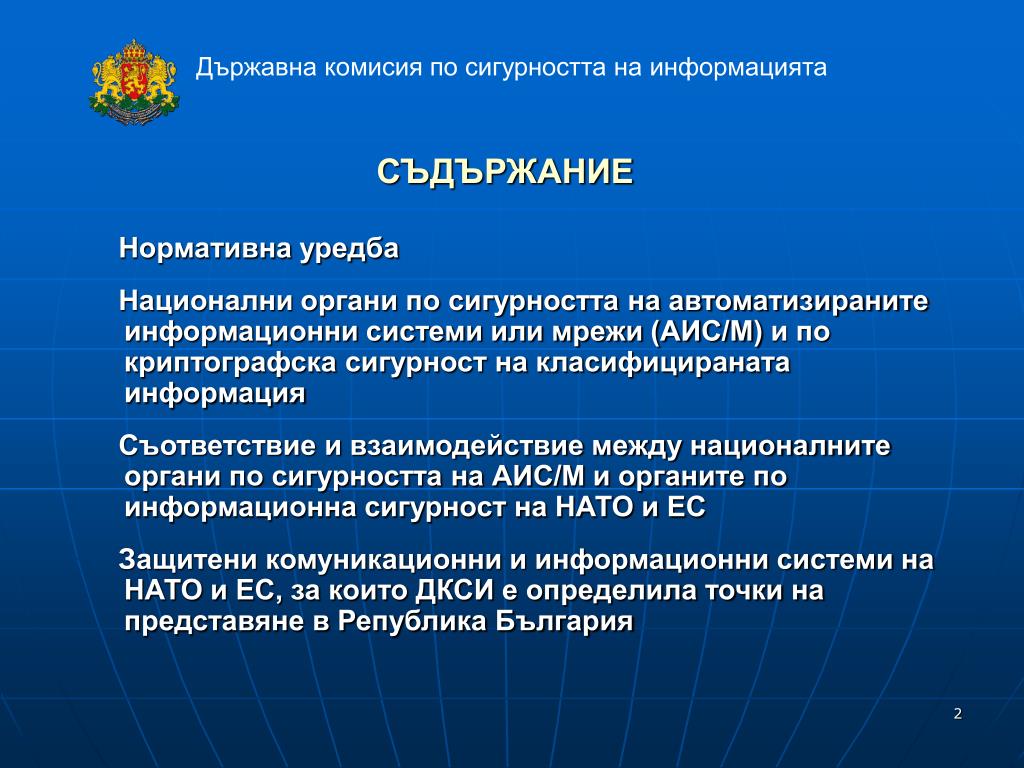 Държавна комисия по сигурността на информацията

СЪДЪРЖАНИЕ

Нормативна уредба

Национални органи по сигурността на автоматизираните информационни системи или мрежи (АИС/М) и по криптографска сигурност на класифицираната информация

Съответствие и взаимодействие между националните органи по сигурността на АИС/М и органите по информационна сигурност на НАТО и ЕС

Защитени комуникационни и информационни системи на НАТО и ЕС, за които ДКСИ е определила точки на представяне в Република България

2